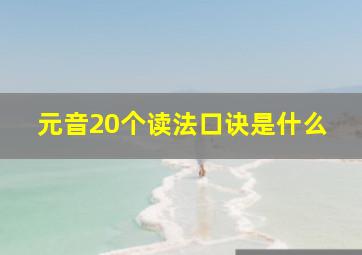 元音20个读法口诀是什么